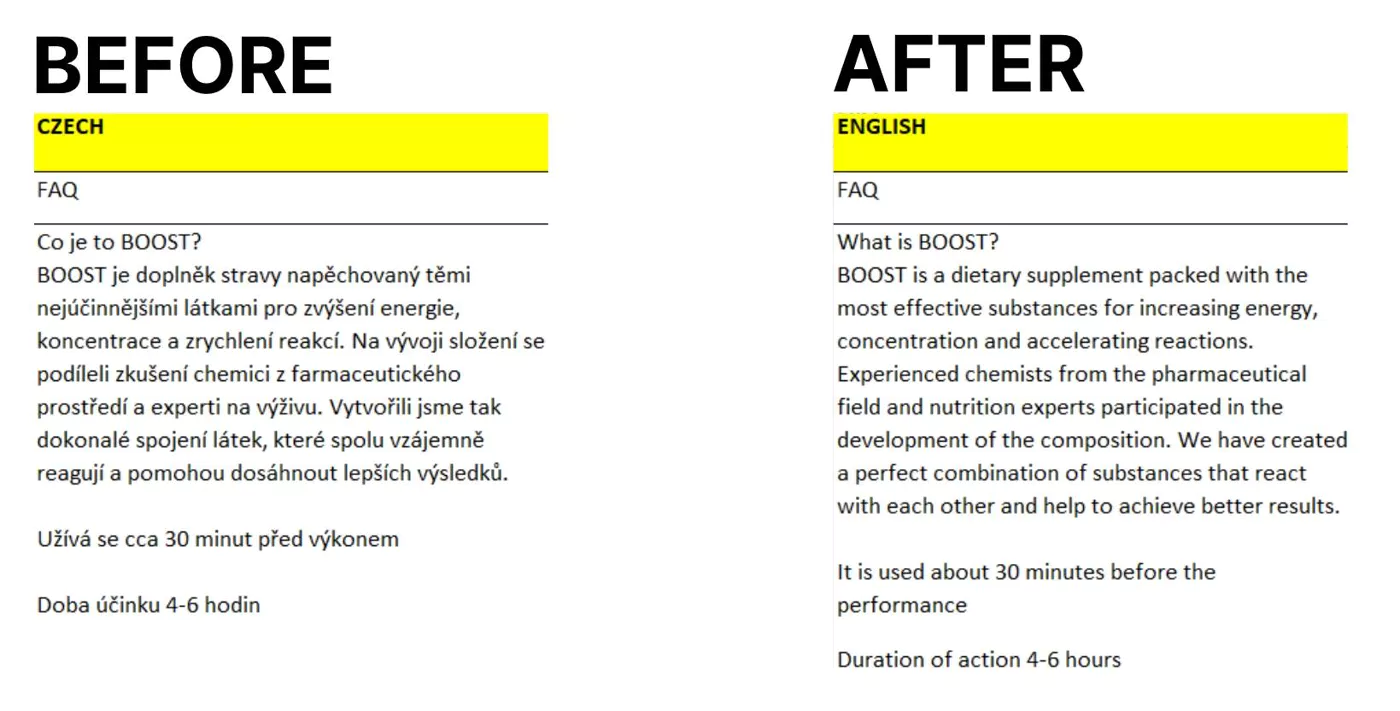 BEFORE

CZECH

FAQ

Co je to BOOST?
BOOST je doplněk stravy napěchovaný těmi nejúčinnějšími látkami pro zvýšení energie, koncentrace a zrychlení reakcí. Na vývoji složení se podíleli zkušení chemici z farmaceutického prostředí a experti na výživu. Vytvořili jsme tak dokonalé spojení látek, které spolu vzájemně reagují a pomohou dosáhnout lepších výsledků.

Užívá se cca 30 minut před výkonem

Doba účinku 4-6 hodin

AFTER

ENGLISH

FAQ

What is BOOST?
BOOST is a dietary supplement packed with the most effective substances for increasing energy, concentration and accelerating reactions. Experienced chemists from the pharmaceutical field and nutrition experts participated in the development of the composition. We have created a perfect combination of substances that react with each other and help to achieve better results.

It is used about 30 minutes before the performance

Duration of action 4-6 hours